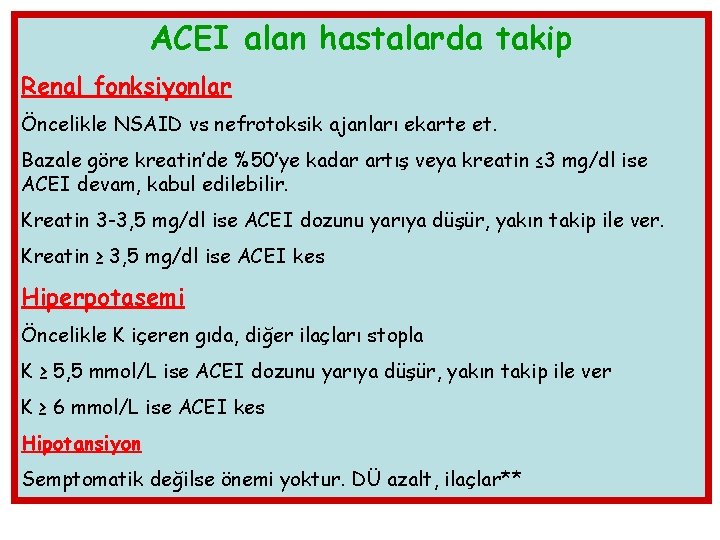 ACEI alan hastalarda takip

Renal fonksiyonlar

Öncelikle NSAID vs nefrotoksik ajanları ekarte et.

Bazale göre kreatin'de %50'ye kadar artış veya kreatin ≤3 mg/dl ise ACEI devam, kabul edilebilir.

Kreatin 3-3,5 mg/dl ise ACEI dozunu yarıya düşür, yakın takip ile ver.

Kreatin ≥ 3,5 mg/dl ise ACEI kes

Hiperpotasemi

Öncelikle K içeren gıda, diğer ilaçları stopla

K ≥ 5,5 mmol/L ise ACEI dozunu yarıya düşür, yakın takip ile ver

K ≥ 6 mmol/L ise ACEI kes

Hipotansiyon

Semptomatik değilse önemi yoktur. DÜ azalt, ilaçlar**